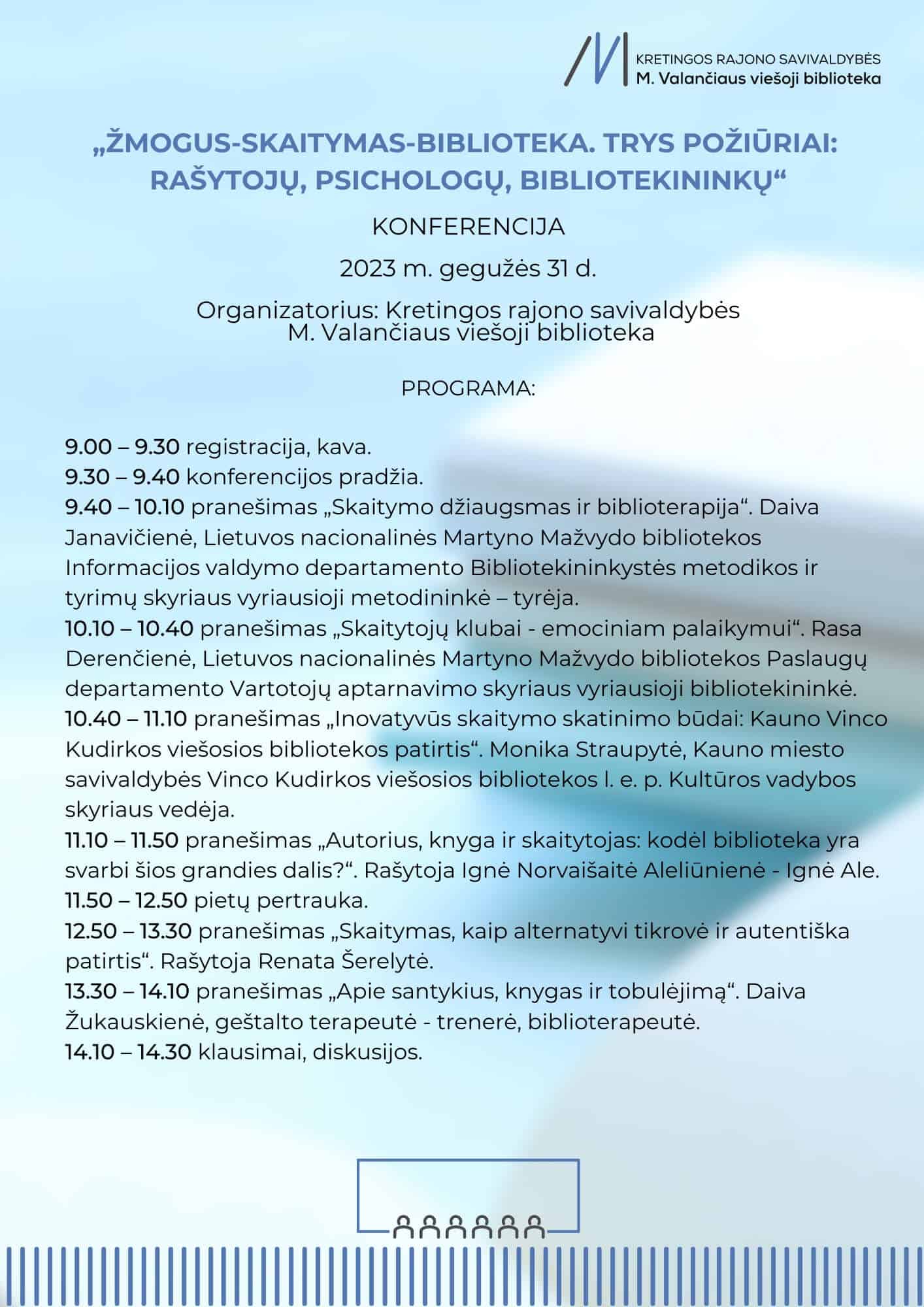 KRETINGOS RAJONO SAVIVALDYBĖS
M. Valančiaus viešoji biblioteka

„ŽMOGUS-SKAITYMAS-BIBLIOTEKA. TRYS POŽIŪRIAI: RAŠYTOJŲ, PSICHOLOGŲ, BIBLIOTEKININKŲ“

KONFERENCIJA

2023 m. gegužės 31 d.

Organizatorius: Kretingos rajono savivaldybės M. Valančiaus viešoji biblioteka

PROGRAMA:

9.00 – 9.30 registracija, kava.
9.30 – 9.40 konferencijos pradžia.
9.40 – 10.10 pranešimas „Skaitymo džiaugsmas ir biblioterapija“. Daiva Janavičienė, Lietuvos nacionalinės Martyno Mažvydo bibliotekos Informacijos valdymo departamento Bibliotekininkystės metodikos ir tyrimų skyriaus vyriausioji metodininkė – tyrėja.
10.10 – 10.40 pranešimas „Skaitytojų klubai - emociniam palaikymui“. Rasa Derenčienė, Lietuvos nacionalinės Martyno Mažvydo bibliotekos Paslaugų departamento Vartotojų aptarnavimo skyriaus vyriausioji bibliotekininkė.
10.40 – 11.10 pranešimas „Inovatyvūs skaitymo skatinimo būdai: Kauno Vinco Kudirkos viešosios bibliotekos patirtis“. Monika Straupytė, Kauno miesto savivaldybės Vinco Kudirkos viešosios bibliotekos l. e. p. Kultūros vadybos skyriaus vedėja.
11.10 – 11.50 pranešimas „Autorius, knyga ir skaitytojas: kodėl biblioteka yra svarbi šios grandies dalis?“. Rašytoja Ignė Norvaišaitė Aleliūnienė - Ignė Ale.
11.50 – 12.50 pietų pertrauka.
12.50 – 13.30 pranešimas „Skaitymas, kaip alternatyvi tikrovė ir autentiška patirtis“. Rašytoja Renata Šerelytė.
13.30 – 14.10 pranešimas „Apie santykius, knygas ir tobulėjimą“. Daiva Žukauskienė, geštalto terapeutė - trenerė, biblioterapeutė.
14.10 – 14.30 klausimai, diskusijos.